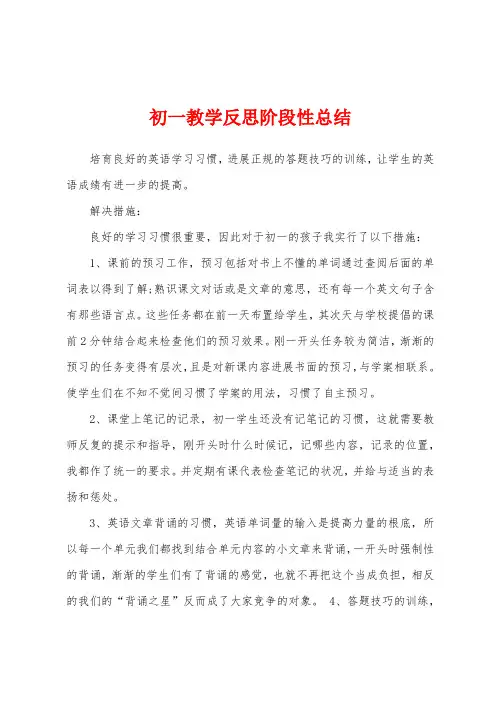 初一教学反思阶段性总结

培育良好的英语学习习惯，进展正规的答题技巧的训练，让学生的英语成绩有进一步的提高。

解决措施：

良好的学习习惯很重要，因此对于初一的孩子我实行了以下措施：

1、课前的预习工作，预习包括对书上不懂的单词通过查阅后面的单词表以得到了解；熟识课文对话或是文章的意思，还有每一个英文句子含有那些语言点。这些任务都在前一天布置给学生，其次天与学校提倡的课前2分钟结合起来检查他们的预习效果。刚一开头任务较为简洁，渐渐的预习的任务变得有层次，且是对新课内容进展书面的预习，与学案相联系。使学生们在不知不觉间习惯了学案的用法，习惯了自主预习。

2、课堂上笔记的记录，初一学生还没有记笔记的习惯，这就需要教师反复的提示和指导，刚开头时什么时候记，记哪些内容，记录的位置，我都作了统一的要求。并定期有课代表检查笔记的状况，并给与适当的表扬和惩处。

3、英语文章背诵的习惯，英语单词量的输入是提高力量的根底，所以每一个单元我们都找到结合单元内容的小文章来背诵，一开头时强制性的背诵，渐渐的学生们有了背诵的感觉，也就不再把这个当成负担，相反的我们的“背诵之星”反而成了大家竞争的对象。 4、答题技巧的训练，